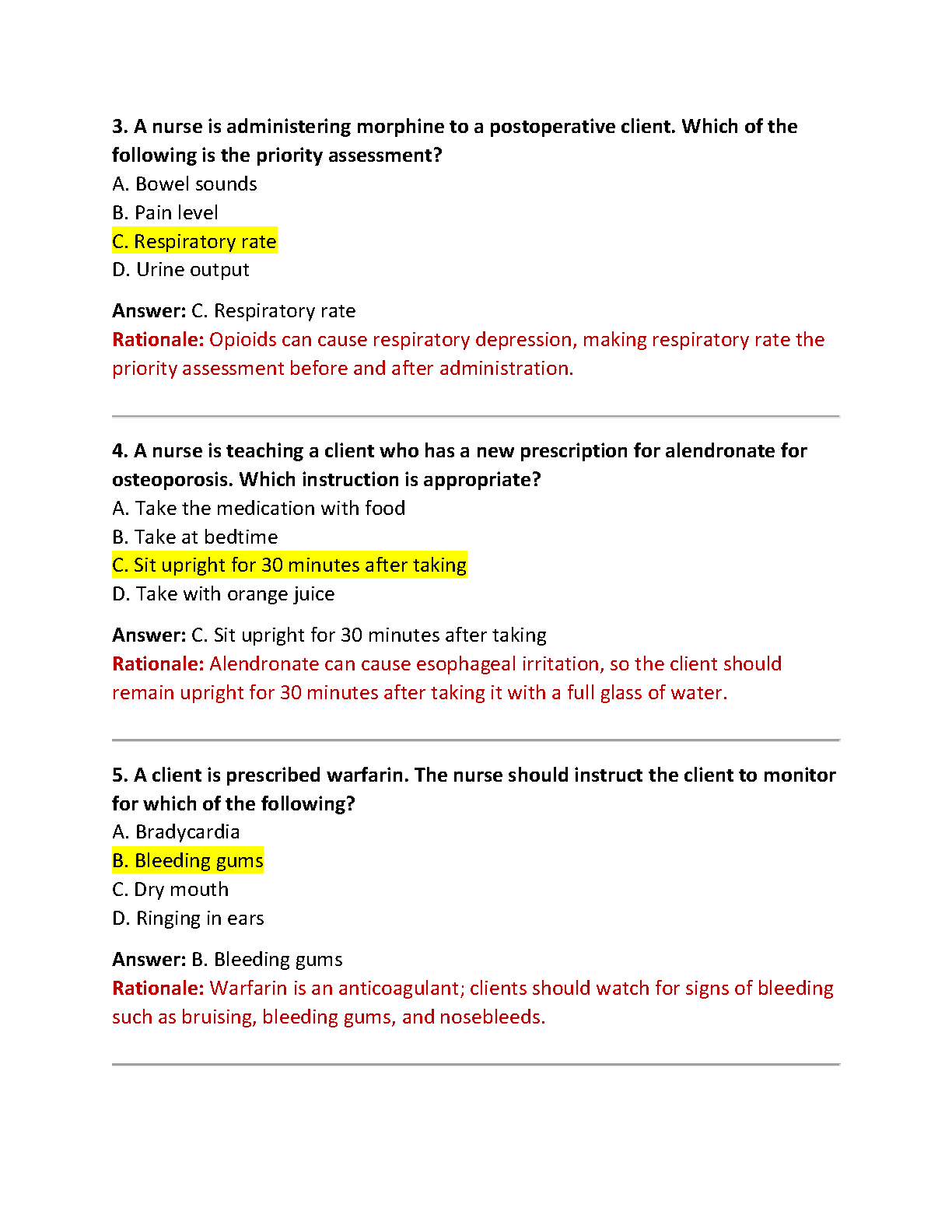 3. A nurse is administering morphine to a postoperative client. Which of the following is the priority assessment?
A. Bowel sounds
B. Pain level
C. Respiratory rate
D. Urine output

Answer: C. Respiratory rate
Rationale: Opioids can cause respiratory depression, making respiratory rate the priority assessment before and after administration.

4. A nurse is teaching a client who has a new prescription for alendronate for osteoporosis. Which instruction is appropriate?
A. Take the medication with food
B. Take at bedtime
C. Sit upright for 30 minutes after taking
D. Take with orange juice

Answer: C. Sit upright for 30 minutes after taking
Rationale: Alendronate can cause esophageal irritation, so the client should remain upright for 30 minutes after taking it with a full glass of water.

5. A client is prescribed warfarin. The nurse should instruct the client to monitor for which of the following?
A. Bradycardia
B. Bleeding gums
C. Dry mouth
D. Ringing in ears

Answer: B. Bleeding gums
Rationale: Warfarin is an anticoagulant; clients should watch for signs of bleeding such as bruising, bleeding gums, and nosebleeds.